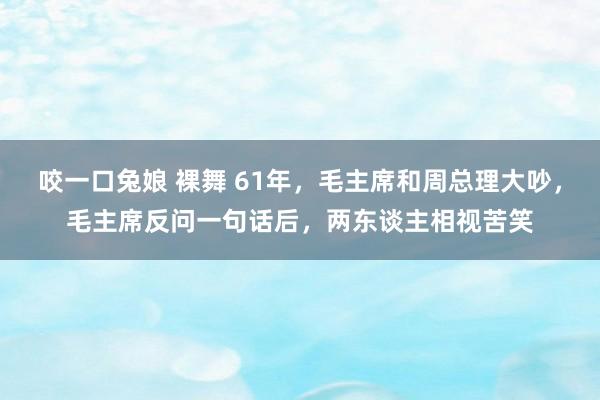 咬一口兔娘 裸舞 61年，毛主席和周总理大吵，毛主席反问一句话后，两东谈主相视苦笑